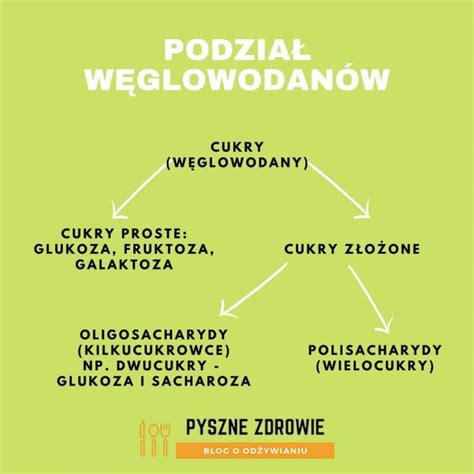 PODZIAŁ WĘGLOWODANÓW

CUKRY (WĘGLOWODANY)

CUKRY PROSTE: GLUKOZA, FRUKTOZA, GALAKTOZA

CUKRY ZŁOŻONE

OLIGOSACHARYDY (KILKUCUKROWCE) NP. DWUCUKRY - GLUKOZA I SACHAROZA

POLISACHARYDY (WIELOCUKRY)

PYSZNE ZDROWIE

BLOG O ODŻYWIANIU